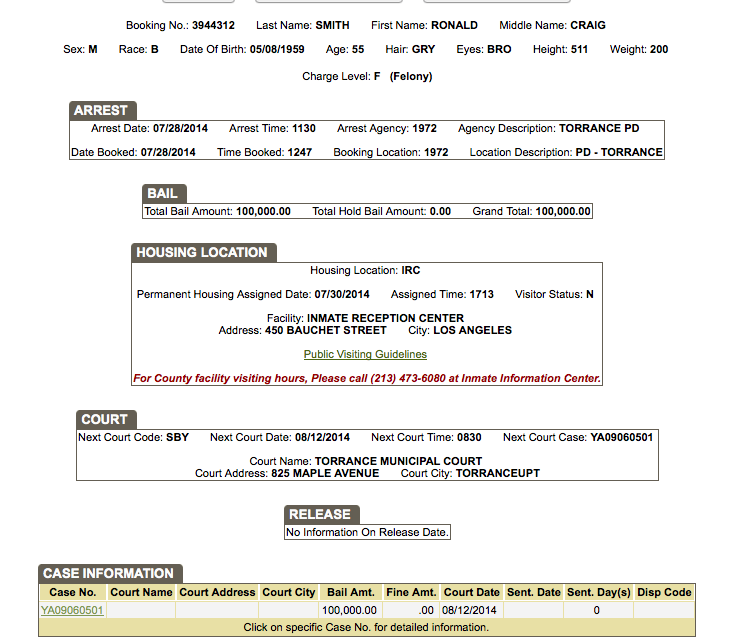 Booking No.: 3944312 Last Name: SMITH First Name: RONALD Middle Name: CRAIG

Sex: M Race: B Date Of Birth: 05/08/1959 Age: 55 Hair: GRY Eyes: BRO Height: 511 Weight: 200

Charge Level: F (Felony)

ARREST

Arrest Date: 07/28/2014 Arrest Time: 1130 Arrest Agency: 1972 Agency Description: TORRANCE PD

Date Booked: 07/28/2014 Time Booked: 1247 Booking Location: 1972 Location Description: PD - TORRANCE

BAIL

Total Bail Amount: 100,000.00 Total Hold Bail Amount: 0.00 Grand Total: 100,000.00

HOUSING LOCATION

Housing Location: IRC

Permanent Housing Assigned Date: 07/30/2014 Assigned Time: 1713 Visitor Status: N

Facility: INMATE RECEPTION CENTER
Address: 450 BAUCHET STREET City: LOS ANGELES

Public Visiting Guidelines

For County facility visiting hours, Please call (213) 473-6080 at Inmate Information Center.

COURT

Next Court Code: SBY Next Court Date: 08/12/2014 Next Court Time: 0830 Next Court Case: YA09060501

Court Name: TORRANCE MUNICIPAL COURT
Court Address: 825 MAPLE AVENUE Court City: TORRANCEUPT

RELEASE

No Information On Release Date.

CASE INFORMATION

| Case No. | Court Name | Court Address | Court City | Bail Amt. | Fine Amt. | Court Date | Sent. Date | Sent. Day(s) | Disp Code |
|---|---|---|---|---|---|---|---|---|---|
| YA09060501 | | | | 100,000.00 | .00 | 08/12/2014 | | 0 | |

Click on specific Case No. for detailed information.